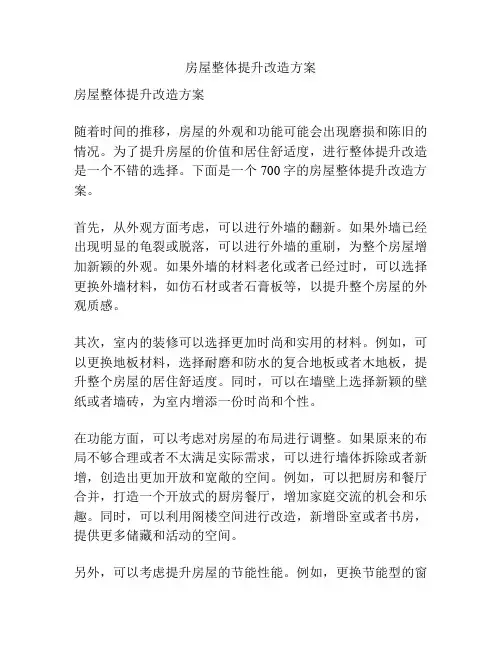 房屋整体提升改造方案

房屋整体提升改造方案

随着时间的推移，房屋的外观和功能可能会出现磨损和陈旧的情况。为了提升房屋的价值和居住舒适度，进行整体提升改造是一个不错的选择。下面是一个 700 字的房屋整体提升改造方案。

首先，从外观方面考虑，可以进行外墙的翻新。如果外墙已经出现明显的龟裂或脱落，可以进行外墙的重刷，为整个房屋增加新颖的外观。如果外墙的材料老化或者已经过时，可以选择更换外墙材料，如仿石材或者石膏板等，以提升整个房屋的外观质感。

其次，室内的装修可以选择更加时尚和实用的材料。例如，可以更换地板材料，选择耐磨和防水的复合地板或者木地板，提升整个房屋的居住舒适度。同时，可以在墙壁上选择新颖的壁纸或者墙砖，为室内增添一份时尚和个性。

在功能方面，可以考虑对房屋的布局进行调整。如果原来的布局不够合理或者不太满足实际需求，可以进行墙体拆除或者新增，创造出更加开放和宽敞的空间。例如，可以把厨房和餐厅合并，打造一个开放式的厨房餐厅，增加家庭交流的机会和乐趣。同时，可以利用阁楼空间进行改造，新增卧室或者书房，提供更多储藏和活动的空间。

另外，可以考虑提升房屋的节能性能。例如，更换节能型的窗